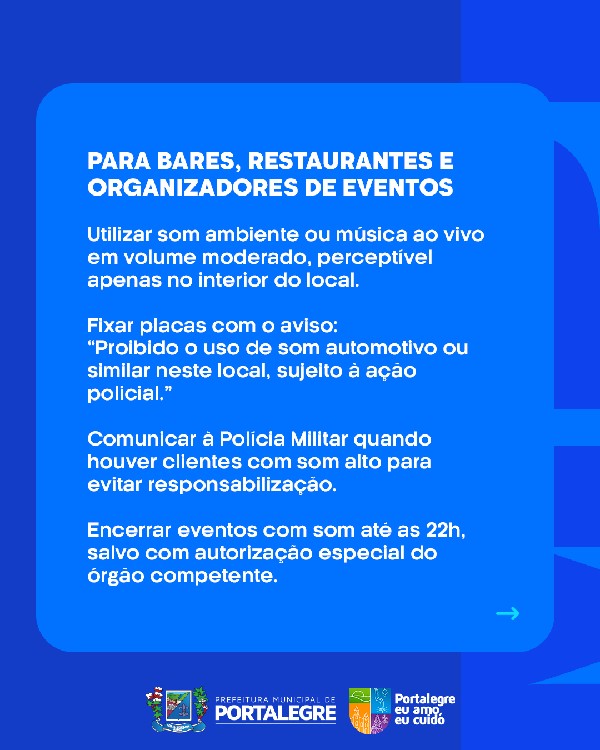 PARA BARES, RESTAURANTES E ORGANIZADORES DE EVENTOS

Utilizar som ambiente ou música ao vivo em volume moderado, perceptível apenas no interior do local.

Fixar placas com o aviso:
"Proibido o uso de som automotivo ou similar neste local, sujeito à ação policial."

Comunicar à Polícia Militar quando houver clientes com som alto para evitar responsabilização.

Encerrar eventos com som até as 22h, salvo com autorização especial do órgão competente.

→

PREFEITURA MUNICIPAL DE
PORTALEGRE

Portalegre
eu amo,
eu cuido